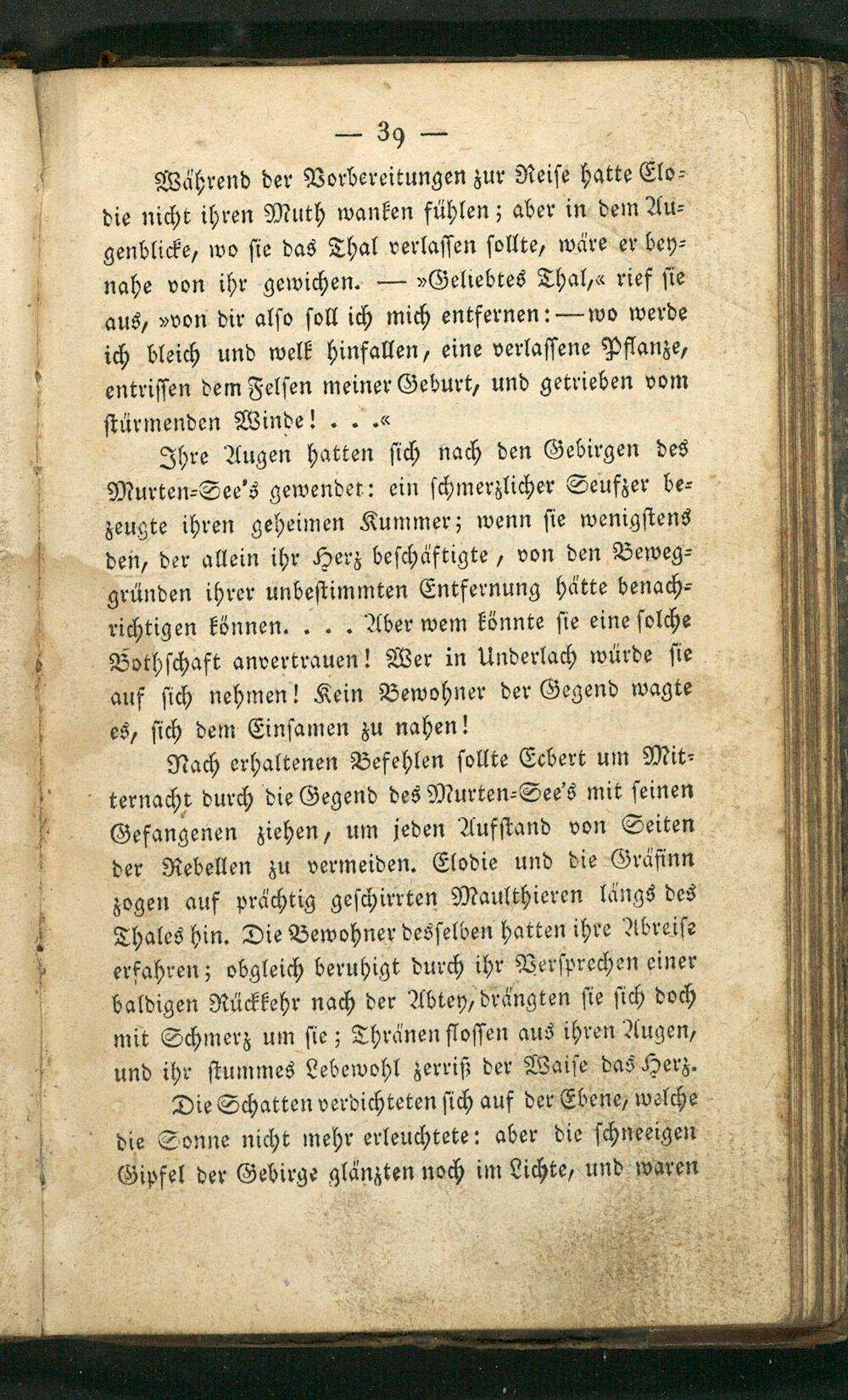 — 39 —

Während der Vorbereitungen zur Reise hatte Elodie nicht ihren Muth wanken fühlen; aber in dem Augenblicke, wo sie das Thal verlassen sollte, wäre er beynahe von ihr gewichen. — »Geliebtes Thal,« rief sie aus, »von dir also soll ich mich entfernen: — wo werde ich bleich und welk hinfallen, eine verlassene Pflanze, entrissen dem Felsen meiner Geburt, und getrieben vom stürmenden Winde! . . .«

Ihre Augen hatten sich nach den Gebirgen des Murten-See's gewendet: ein schmerzlicher Seufzer bezeugte ihren geheimen Kummer; wenn sie wenigstens den, der allein ihr Herz beschäftigte, von den Beweggründen ihrer unbestimmten Entfernung hätte benachrichtigen können. . . . Aber wem könnte sie eine solche Bothschaft anvertrauen! Wer in Underlach würde sie auf sich nehmen! Kein Bewohner der Gegend wagte es, sich dem Einsamen zu nahen!

Nach erhaltenen Befehlen sollte Ecbert um Mitternacht durch die Gegend des Murten-See's mit seinen Gefangenen ziehen, um jeden Aufstand von Seiten der Rebellen zu vermeiden. Elodie und die Gräfinn zogen auf prächtig geschirrten Maulthieren längs des Thales hin. Die Bewohner desselben hatten ihre Abreise erfahren; obgleich beruhigt durch ihr Versprechen einer baldigen Rückkehr nach der Abtey, drängten sie sich doch mit Schmerz um sie; Thränen flossen aus ihren Augen, und ihr stummes Lebewohl zerriß der Waise das Herz.

Die Schatten verdichteten sich auf der Ebene, welche die Sonne nicht mehr erleuchtete: aber die schneeigen Gipfel der Gebirge glänzten noch im Lichte, und waren